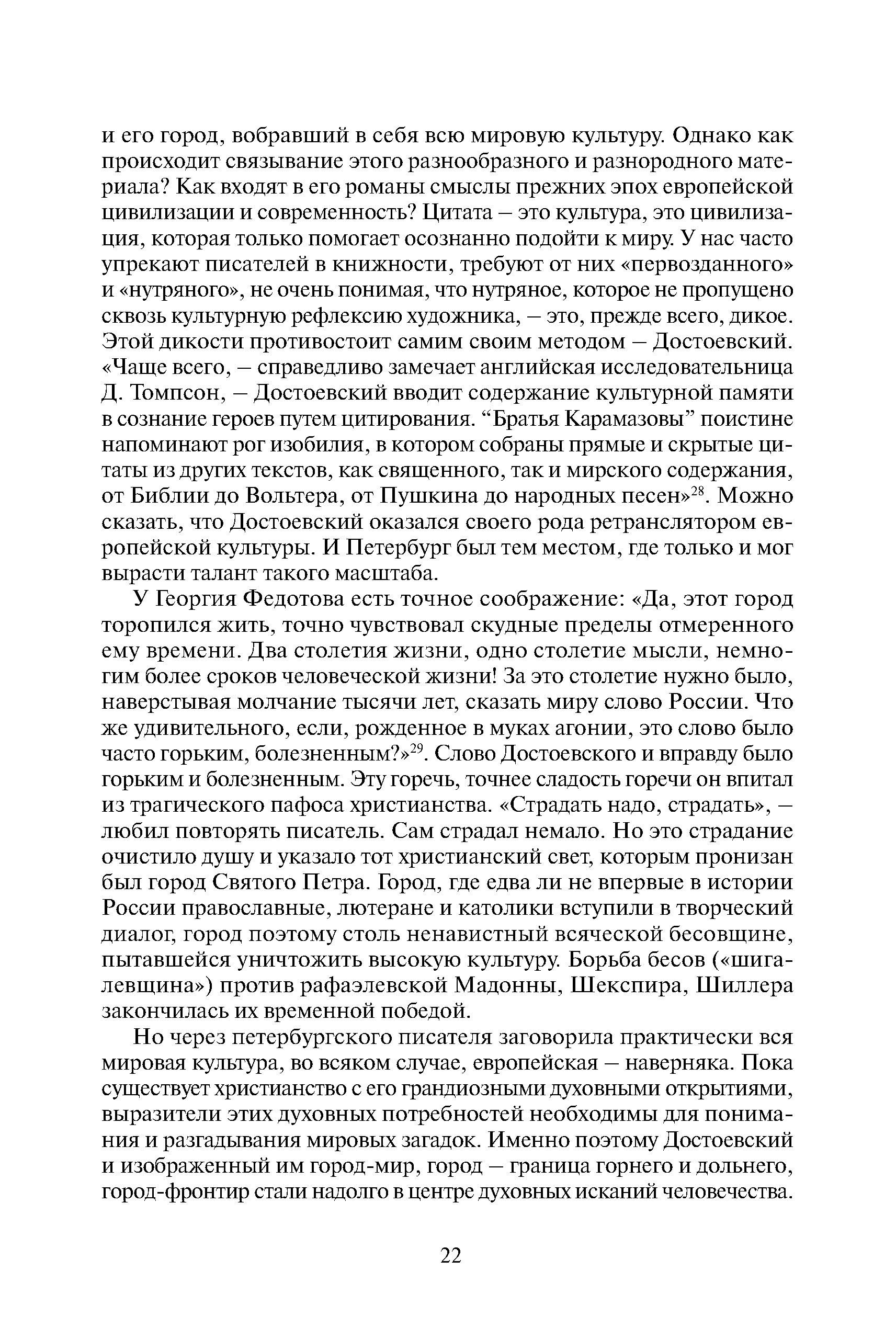 и его город, вобравший в себя всю мировую культуру. Однако как происходит связывание этого разнообразного и разнородного материала? Как входят в его романы смыслы прежних эпох европейской цивилизации и современность? Цитата – это культура, это цивилизация, которая только помогает осознанно подойти к миру. У нас часто упрекают писателей в книжности, требуют от них «первозданного» и «нутряного», не очень понимая, что нутряное, которое не пропущено сквозь культурную рефлексию художника, – это, прежде всего, дикое. Этой дикости противостоит самим своим методом – Достоевский. «Чаще всего, – справедливо замечает английская исследовательница Д. Томпсон, – Достоевский вводит содержание культурной памяти в сознание героев путем цитирования. “Братья Карамазовы” поистине напоминают рог изобилия, в котором собраны прямые и скрытые цитаты из других текстов, как священного, так и мирского содержания, от Библии до Вольтера, от Пушкина до народных песен»$^{28}$. Можно сказать, что Достоевский оказался своего рода ретранслятором европейской культуры. И Петербург был тем местом, где только и мог вырасти талант такого масштаба.

У Георгия Федотова есть точное соображение: «Да, этот город торопился жить, точно чувствовал скудные пределы отмеренного ему времени. Два столетия жизни, одно столетие мысли, немногим более сроков человеческой жизни! За это столетие нужно было, наверстывая молчание тысячи лет, сказать миру слово России. Что же удивительного, если, рожденное в муках агонии, это слово было часто горьким, болезненным?»$^{29}$. Слово Достоевского и вправду было горьким и болезненным. Эту горечь, точнее сладость горечи он впитал из трагического пафоса христианства. «Страдать надо, страдать», – любил повторять писатель. Сам страдал немало. Но это страдание очистило душу и указало тот христианский свет, которым пронизан был город Святого Петра. Город, где едва ли не впервые в истории России православные, лютеране и католики вступили в творческий диалог, город поэтому столь ненавистный всяческой бесовщине, пытавшейся уничтожить высокую культуру. Борьба бесов («шигалевщина») против рафаэлевской Мадонны, Шекспира, Шиллера закончилась их временной победой.

Но через петербургского писателя заговорила практически вся мировая культура, во всяком случае, европейская – наверняка. Пока существует христианство с его грандиозными духовными открытиями, выразители этих духовных потребностей необходимы для понимания и разгадывания мировых загадок. Именно поэтому Достоевский и изображенный им город-мир, город – граница горнего и дольнего, город-фронтир стали надолго в центре духовных исканий человечества.

22